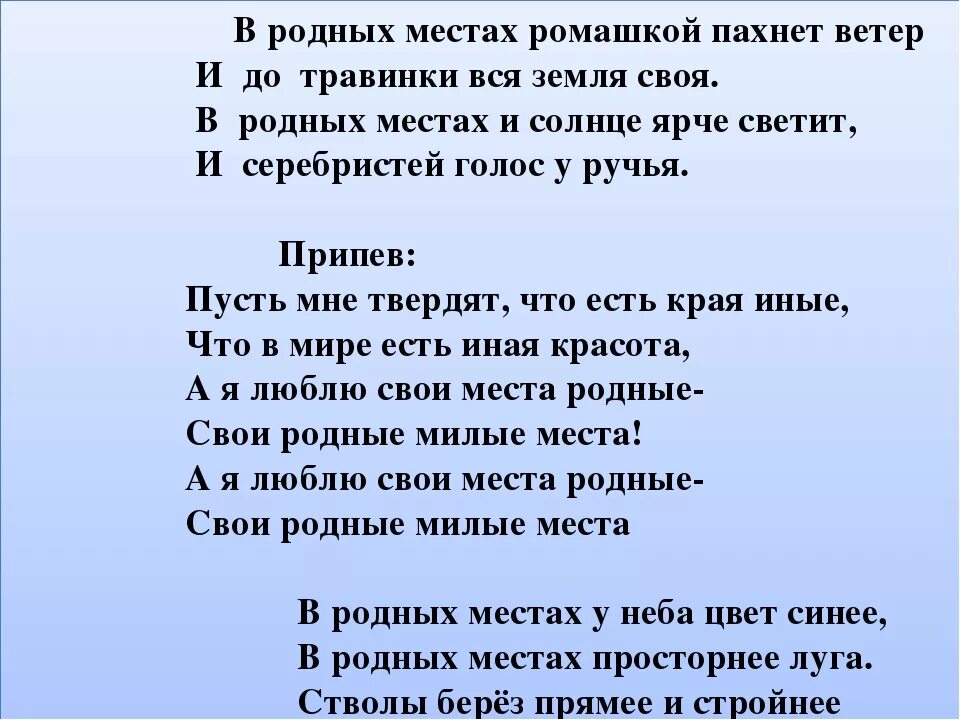 В родных местах ромашкой пахнет ветер
И до травинки вся земля своя.
В родных местах и солнце ярче светит,
И серебристей голос у ручья.

Припев:
Пусть мне твердят, что есть края иные,
Что в мире есть иная красота,
А я люблю свои места родные-
Свои родные милые места!
А я люблю свои места родные-
Свои родные милые места

В родных местах у неба цвет синее,
В родных местах просторнее луга.
Стволы берёз прямее и стройнее